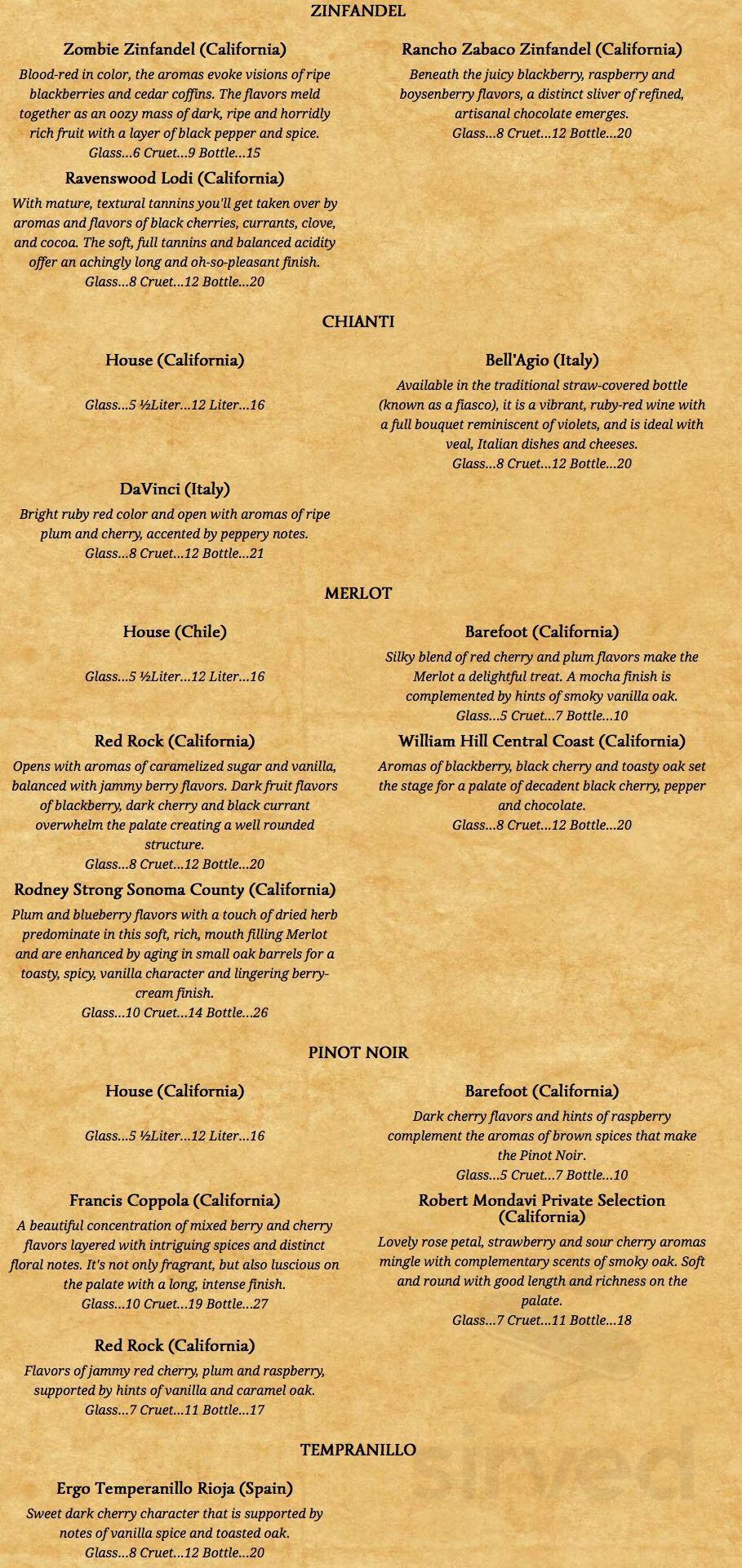 ZINFANDEL

Zombie Zinfandel (California)
Blood-red in color, the aromas evoke visions of ripe blackberries and cedar coffins. The flavors meld together as an oozy mass of dark, ripe and horridly rich fruit with a layer of black pepper and spice.
Glass...6 Cruet...9 Bottle...15

Ravenswood Lodi (California)
With mature, textural tannins you'll get taken over by aromas and flavors of black cherries, currants, clove, and cocoa. The soft, full tannins and balanced acidity offer an achingly long and oh-so-pleasant finish.
Glass...8 Cruet...12 Bottle...20

Rancho Zabaco Zinfandel (California)
Beneath the juicy blackberry, raspberry and boysenberry flavors, a distinct sliver of refined, artisanal chocolate emerges.
Glass...8 Cruet...12 Bottle...20

CHIANTI

House (California)
Glass...5 ½Liter...12 Liter...16

DaVinci (Italy)
Bright ruby red color and open with aromas of ripe plum and cherry, accented by peppery notes.
Glass...8 Cruet...12 Bottle...21

Bell'Agio (Italy)
Available in the traditional straw-covered bottle (known as a fiasco), it is a vibrant, ruby-red wine with a full bouquet reminiscent of violets, and is ideal with veal, Italian dishes and cheeses.
Glass...8 Cruet...12 Bottle...20

MERLOT

House (Chile)
Glass...5 ½Liter...12 Liter...16

Red Rock (California)
Opens with aromas of caramelized sugar and vanilla, balanced with jammy berry flavors. Dark fruit flavors of blackberry, dark cherry and black currant overwhelm the palate creating a well rounded structure.
Glass...8 Cruet...12 Bottle...20

Rodney Strong Sonoma County (California)
Plum and blueberry flavors with a touch of dried herb predominate in this soft, rich, mouth filling Merlot and are enhanced by aging in small oak barrels for a toasty, spicy, vanilla character and lingering berry-cream finish.
Glass...10 Cruet...14 Bottle...26

Barefoot (California)
Silky blend of red cherry and plum flavors make the Merlot a delightful treat. A mocha finish is complemented by hints of smoky vanilla oak.
Glass...5 Cruet...7 Bottle...10

William Hill Central Coast (California)
Aromas of blackberry, black cherry and toasty oak set the stage for a palate of decadent black cherry, pepper and chocolate.
Glass...8 Cruet...12 Bottle...20

PINOT NOIR

House (California)
Glass...5 ½Liter...12 Liter...16

Francis Coppola (California)
A beautiful concentration of mixed berry and cherry flavors layered with intriguing spices and distinct floral notes. It's not only fragrant, but also luscious on the palate with a long, intense finish.
Glass...10 Cruet...19 Bottle...27

Red Rock (California)
Flavors of jammy red cherry, plum and raspberry, supported by hints of vanilla and caramel oak.
Glass...7 Cruet...11 Bottle...17

Barefoot (California)
Dark cherry flavors and hints of raspberry complement the aromas of brown spices that make the Pinot Noir.
Glass...5 Cruet...7 Bottle...10

Robert Mondavi Private Selection (California)
Lovely rose petal, strawberry and sour cherry aromas mingle with complementary scents of smoky oak. Soft and round with good length and richness on the palate.
Glass...7 Cruet...11 Bottle...18

TEMPRANILLO

Ergo Temperanillo Rioja (Spain)
Sweet dark cherry character that is supported by notes of vanilla spice and toasted oak.
Glass...8 Cruet...12 Bottle...20